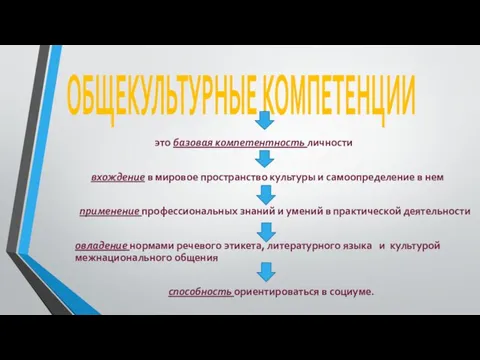 ОБЩЕКУЛЬТУРНЫЕ КОМПЕТЕНЦИИ

это базовая компетентность личности

вхождение в мировое пространство культуры и самоопределение в нем

применение профессиональных знаний и умений в практической деятельности

овладение нормами речевого этикета, литературного языка и культурой межнационального общения

способность ориентироваться в социуме.